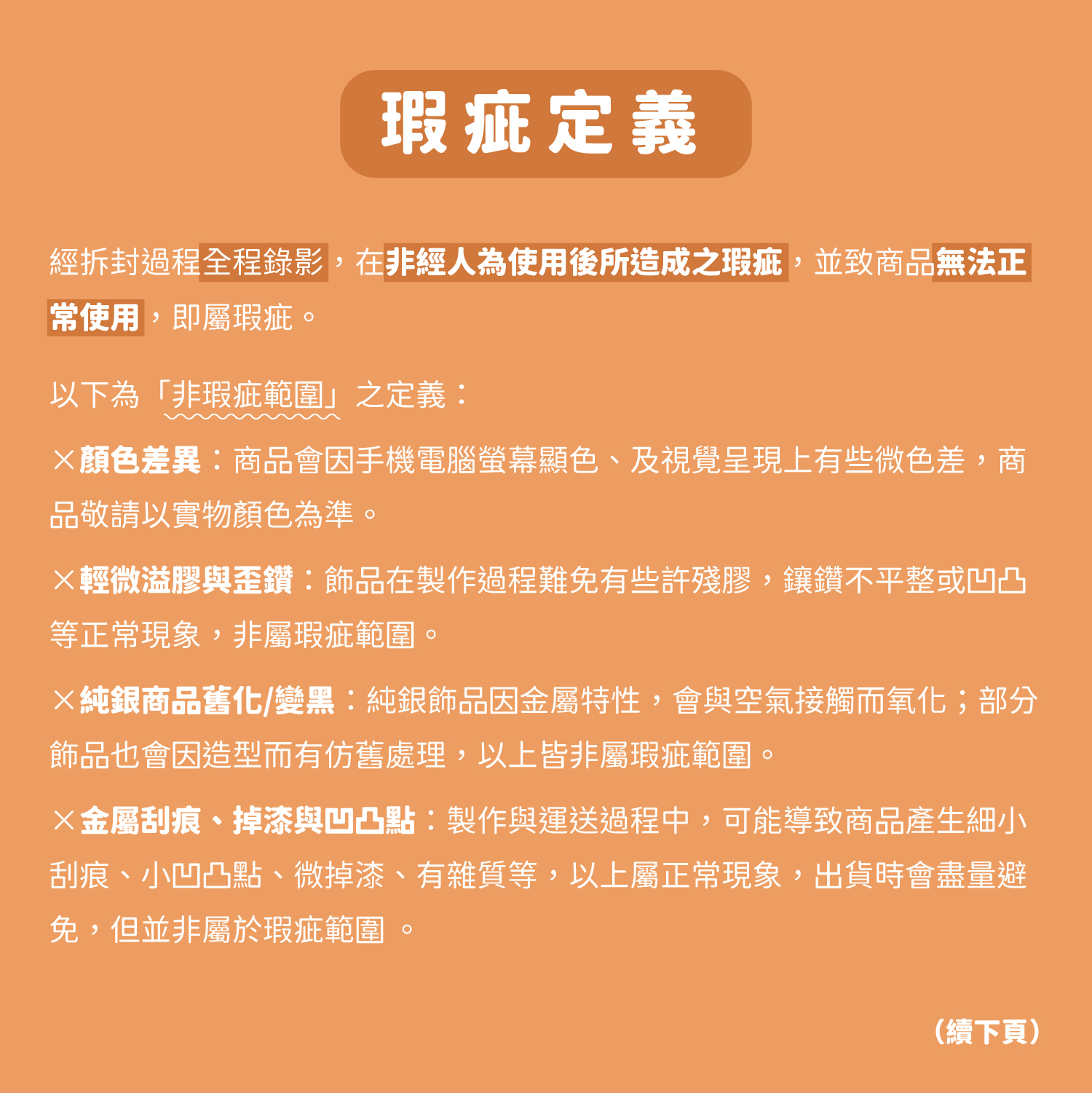 瑕疵定義

經拆封過程全程錄影，在非經人為使用後所造成之瑕疵，並致商品無法正常使用，即屬瑕疵。

以下為「非瑕疵範圍」之定義：

×顏色差異：商品會因手機電腦螢幕顯色、及視覺呈現上有些微色差，商品敬請以實物顏色為準。

×輕微溢膠與歪鑽：飾品在製作過程難免有些許殘膠，鑲鑽不平整或凹凸等正常現象，非屬瑕疵範圍。

×純銀商品舊化/變黑：純銀飾品因金屬特性，會與空氣接觸而氧化；部分飾品也會因造型而有仿舊處理，以上皆非屬瑕疵範圍。

×金屬刮痕、掉漆與凹凸點：製作與運送過程中，可能導致商品產生細小刮痕、小凹凸點、微掉漆、有雜質等，以上屬正常現象，出貨時會盡量避免，但並非屬於瑕疵範圍 。

（續下頁）